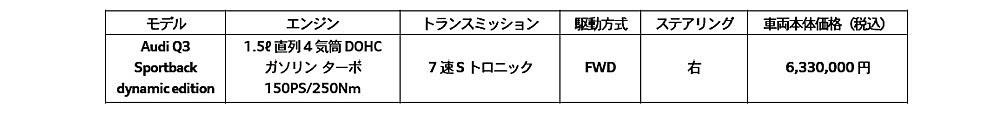 | モデル | エンジン | トランスミッション | 駆動方式 | ステアリング | 車両本体価格（税込） |
|---|---|---|---|---|---|
| Audi Q3 Sportback dynamic edition | 1.5ℓ 直列４気筒 DOHC ガソリン ターボ 150PS/250Nm | ７速 S トロニック | FWD | 右 | 6,330,000 円 |